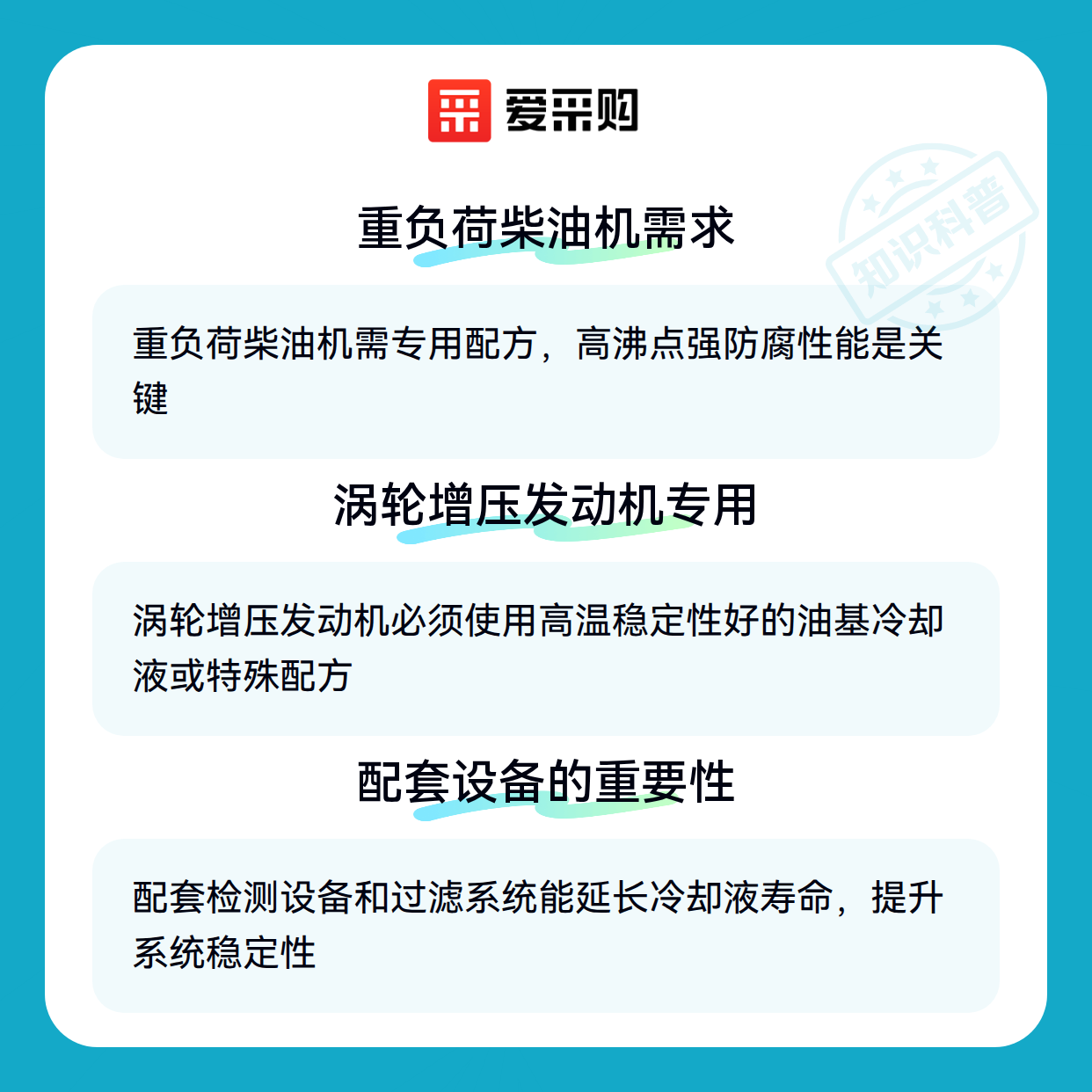 爱采购

重负荷柴油机需求

重负荷柴油机需专用配方，高沸点强防腐性能是关键

涡轮增压发动机专用

涡轮增压发动机必须使用高温稳定性好的油基冷却液或特殊配方

配套设备的重要性

配套检测设备和过滤系统能延长冷却液寿命，提升系统稳定性

知识科普